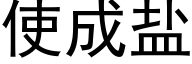 使成盐